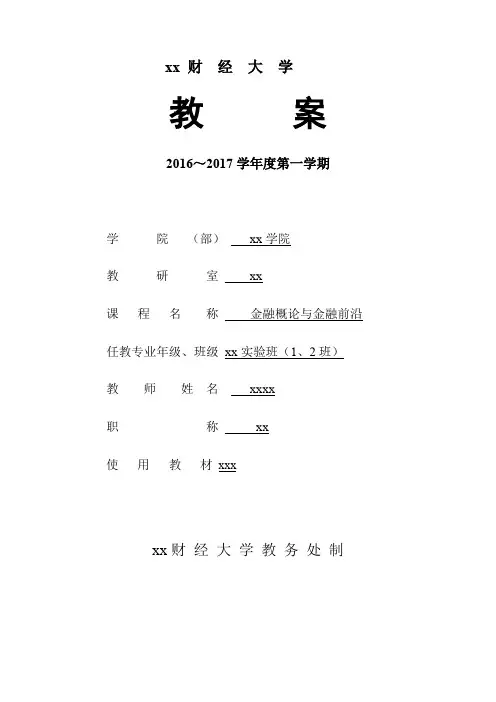 xx 财 经 大 学

教 案

2016～2017 学年度第一学期

学 院 （部） xx 学院

教 研 室 xx

课 程 名 称 金融概论与金融前沿

任教专业年级、班级 xx 实验班（1、2 班）

教 师 姓 名 xxxx

职 称 xx

使 用 教 材 xxx

xx 财 经 大 学 教 务 处 制